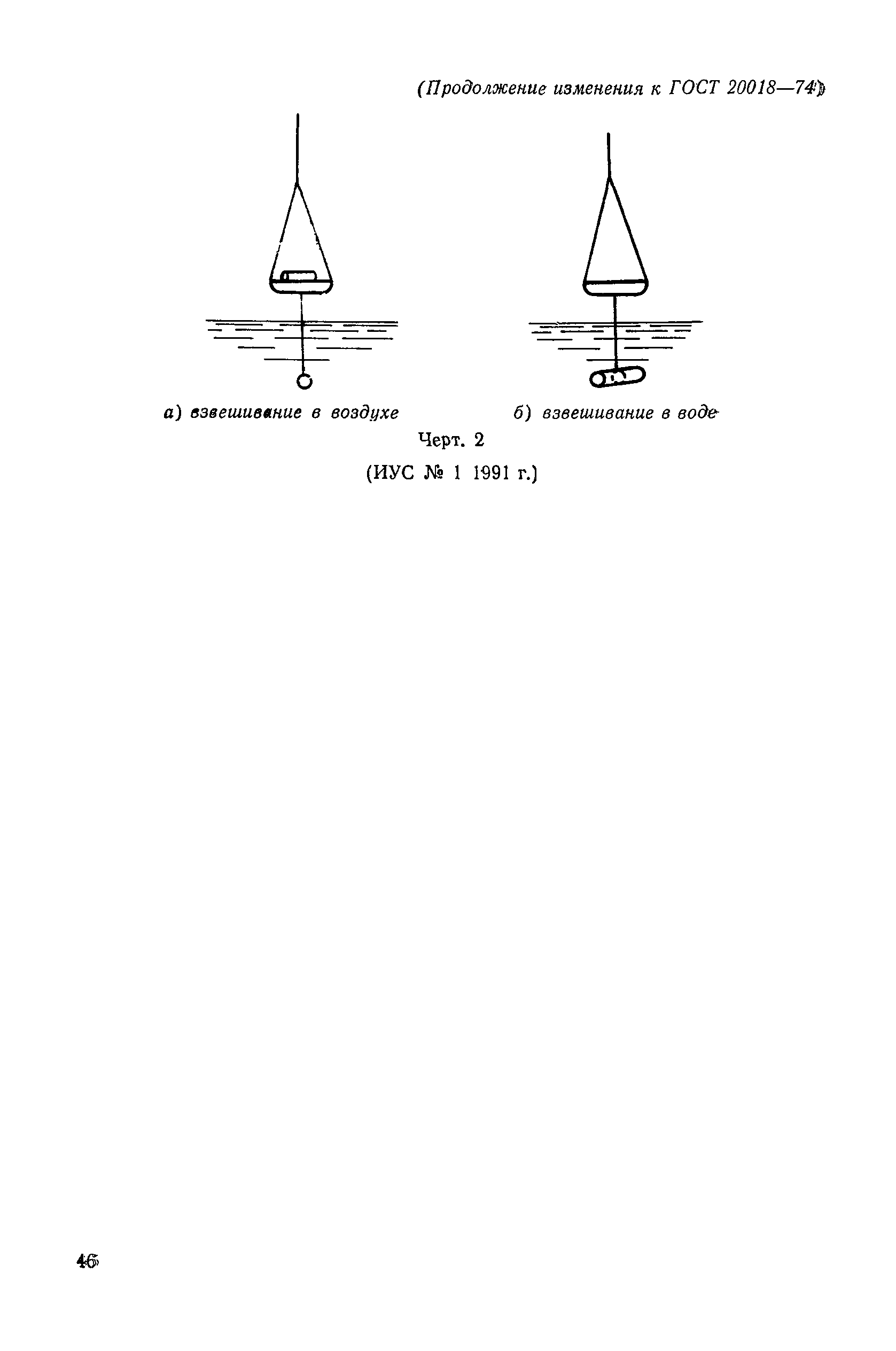 (Продолжение изменения к ГОСТ 20018—74)

а) взвешивание в воздухе

б) взвешивание в воде

Черт. 2

(ИУС № 1 1991 г.)

46